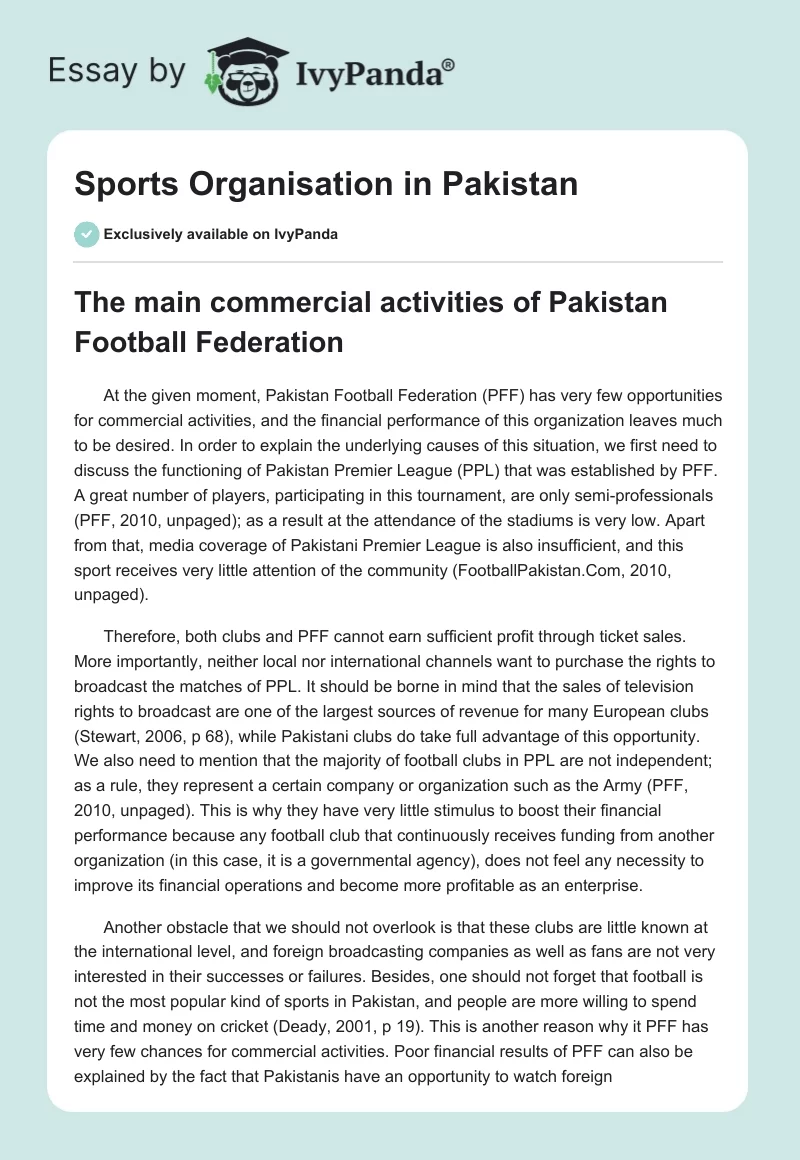 Essay by IvyPanda®

Sports Organisation in Pakistan

Exclusively available on IvyPanda

The main commercial activities of Pakistan Football Federation

At the given moment, Pakistan Football Federation (PFF) has very few opportunities for commercial activities, and the financial performance of this organization leaves much to be desired. In order to explain the underlying causes of this situation, we first need to discuss the functioning of Pakistan Premier League (PPL) that was established by PFF. A great number of players, participating in this tournament, are only semi-professionals (PFF, 2010, unpaged); as a result at the attendance of the stadiums is very low. Apart from that, media coverage of Pakistani Premier League is also insufficient, and this sport receives very little attention of the community (FootballPakistan.Com, 2010, unpaged).

Therefore, both clubs and PFF cannot earn sufficient profit through ticket sales. More importantly, neither local nor international channels want to purchase the rights to broadcast the matches of PPL. It should be borne in mind that the sales of television rights to broadcast are one of the largest sources of revenue for many European clubs (Stewart, 2006, p 68), while Pakistani clubs do take full advantage of this opportunity. We also need to mention that the majority of football clubs in PPL are not independent; as a rule, they represent a certain company or organization such as the Army (PFF, 2010, unpaged). This is why they have very little stimulus to boost their financial performance because any football club that continuously receives funding from another organization (in this case, it is a governmental agency), does not feel any necessity to improve its financial operations and become more profitable as an enterprise.

Another obstacle that we should not overlook is that these clubs are little known at the international level, and foreign broadcasting companies as well as fans are not very interested in their successes or failures. Besides, one should not forget that football is not the most popular kind of sports in Pakistan, and people are more willing to spend time and money on cricket (Deady, 2001, p 19). This is another reason why it PFF has very few chances for commercial activities. Poor financial results of PFF can also be explained by the fact that Pakistanis have an opportunity to watch foreign